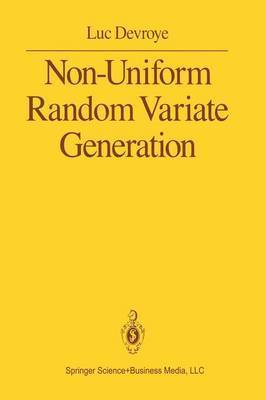 Luc Devroye

Non-Uniform Random Variate Generation

Springer Science+Business Media, LLC